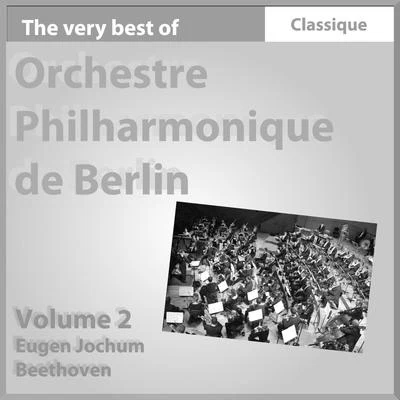 The very best of

Classique

Orchestre Philharmonique de Berlin

Volume 2
Eugen Jochum
Beethoven